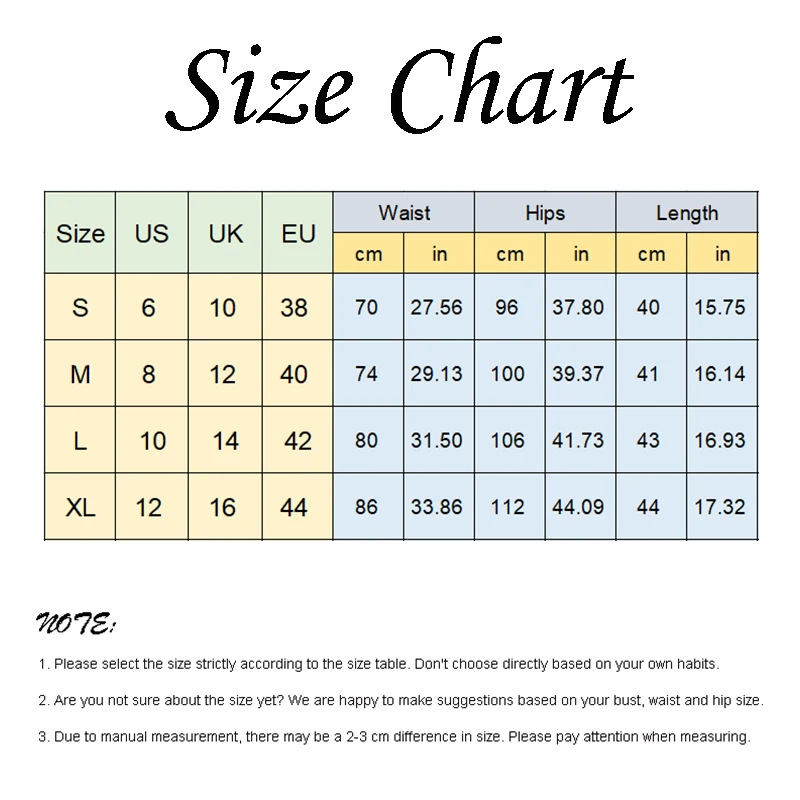 Size Chart

| Size | US | UK | EU | Waist cm | Waist in | Hips cm | Hips in | Length cm | Length in |
|---|---|---|---|---|---|---|---|---|---|
| S | 6 | 10 | 38 | 70 | 27.56 | 96 | 37.80 | 40 | 15.75 |
| M | 8 | 12 | 40 | 74 | 29.13 | 100 | 39.37 | 41 | 16.14 |
| L | 10 | 14 | 42 | 80 | 31.50 | 106 | 41.73 | 43 | 16.93 |
| XL | 12 | 16 | 44 | 86 | 33.86 | 112 | 44.09 | 44 | 17.32 |

NOTE:

1. Please select the size strictly according to the size table. Don't choose directly based on your own habits.

2. Are you not sure about the size yet? We are happy to make suggestions based on your bust, waist and hip size.

3. Due to manual measurement, there may be a 2-3 cm difference in size. Please pay attention when measuring.